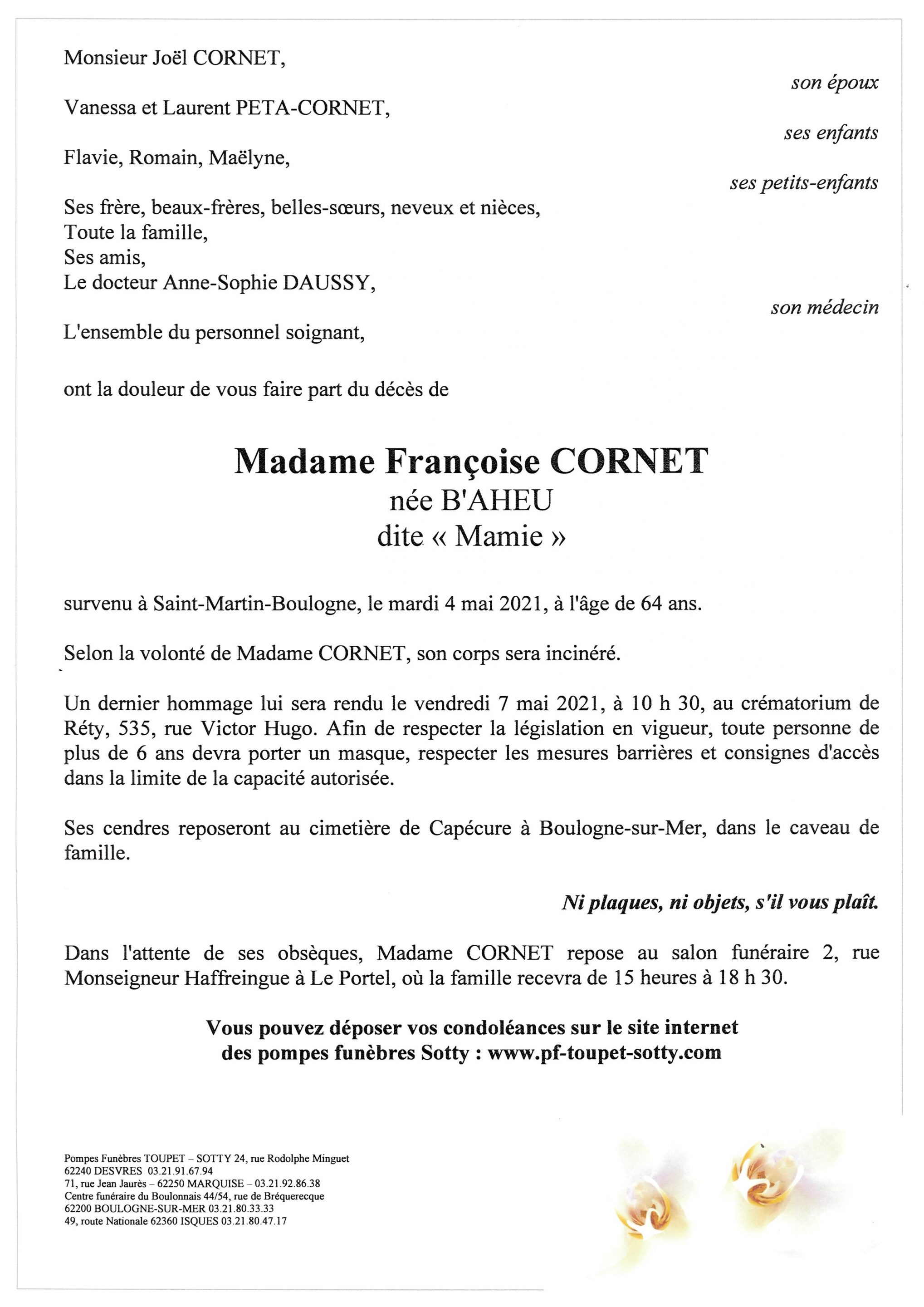 Monsieur Joël CORNET,
son époux

Vanessa et Laurent PETA-CORNET,
ses enfants

Flavie, Romain, Maëlyne,
ses petits-enfants

Ses frère, beaux-frères, belles-sœurs, neveux et nièces,
Toute la famille,
Ses amis,
Le docteur Anne-Sophie DAUSSY,
son médecin

L'ensemble du personnel soignant,

ont la douleur de vous faire part du décès de

Madame Françoise CORNET
née B'AHEU
dite « Mamie »

survenu à Saint-Martin-Boulogne, le mardi 4 mai 2021, à l'âge de 64 ans.

Selon la volonté de Madame CORNET, son corps sera incinéré.

Un dernier hommage lui sera rendu le vendredi 7 mai 2021, à 10 h 30, au crématorium de Réty, 535, rue Victor Hugo. Afin de respecter la législation en vigueur, toute personne de plus de 6 ans devra porter un masque, respecter les mesures barrières et consignes d'accès dans la limite de la capacité autorisée.

Ses cendres reposeront au cimetière de Capécure à Boulogne-sur-Mer, dans le caveau de famille.

Ni plaques, ni objets, s'il vous plaît.

Dans l'attente de ses obsèques, Madame CORNET repose au salon funéraire 2, rue Monseigneur Haffreingue à Le Portel, où la famille recevra de 15 heures à 18 h 30.

Vous pouvez déposer vos condoléances sur le site internet des pompes funèbres Sotty : www.pf-toupet-sotty.com

Pompes Funèbres TOUPET – SOTTY 24, rue Rodolphe Minguet
62240 DESVRES 03.21.91.67.94
71, rue Jean Jaurès – 62250 MARQUISE – 03.21.92.86.38
Centre funéraire du Boulonnais 44/54, rue de Bréquerecque
62200 BOULOGNE-SUR-MER 03.21.80.33.33
49, route Nationale 62360 ISQUES 03.21.80.47.17